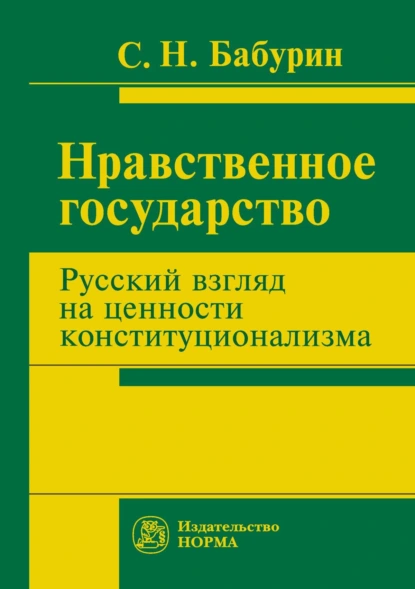 С. Н. Бабурин

Нравственное государство

Русский взгляд на ценности конституционализма

Издательство
НОРМА